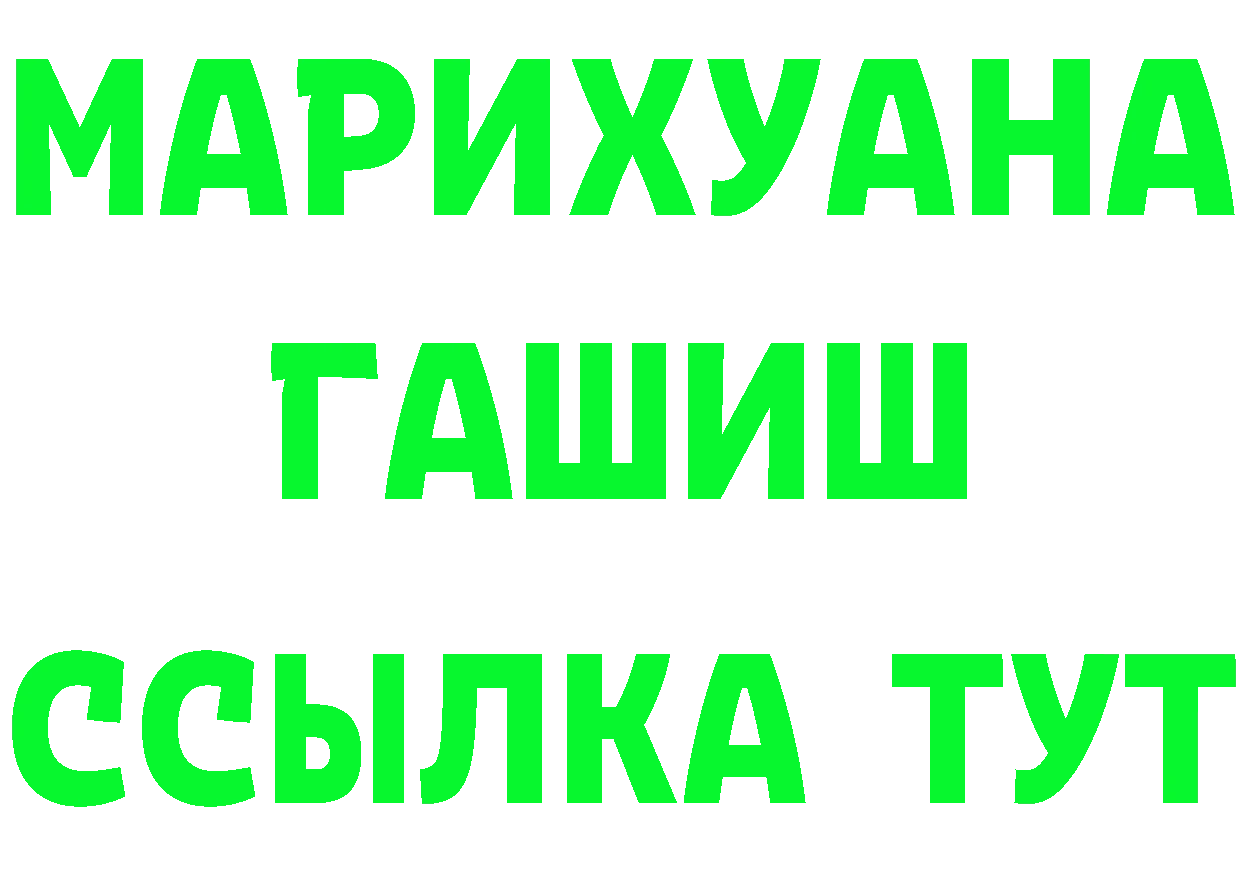 МАРИХУАНА
ГАШИШ
ССЫЛКА ТУТ